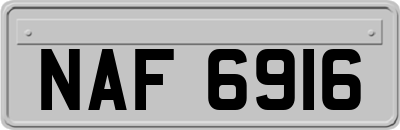 NAF 6916